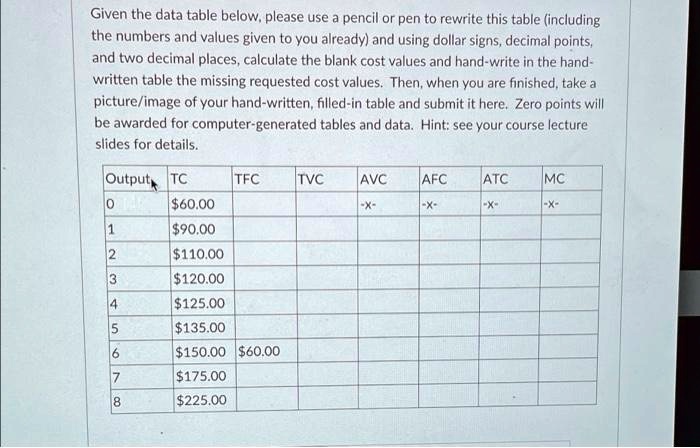 Given the data table below, please use a pencil or pen to rewrite this table (including the numbers and values given to you already) and using dollar signs, decimal points, and two decimal places, calculate the blank cost values and hand-write in the hand-written table the missing requested cost values. Then, when you are finished, take a picture/image of your hand-written, filled-in table and submit it here. Zero points will be awarded for computer-generated tables and data. Hint: see your course lecture slides for details.

| Output | TC | TFC | TVC | AVC | AFC | ATC | MC |
|---|---|---|---|---|---|---|---|
| 0 | \$60.00 | | | -x- | -x- | -x- | -x- |
| 1 | \$90.00 | | | | | | |
| 2 | \$110.00 | | | | | | |
| 3 | \$120.00 | | | | | | |
| 4 | \$125.00 | | | | | | |
| 5 | \$135.00 | | | | | | |
| 6 | \$150.00 | \$60.00 | | | | | |
| 7 | \$175.00 | | | | | | |
| 8 | \$225.00 | | | | | | |